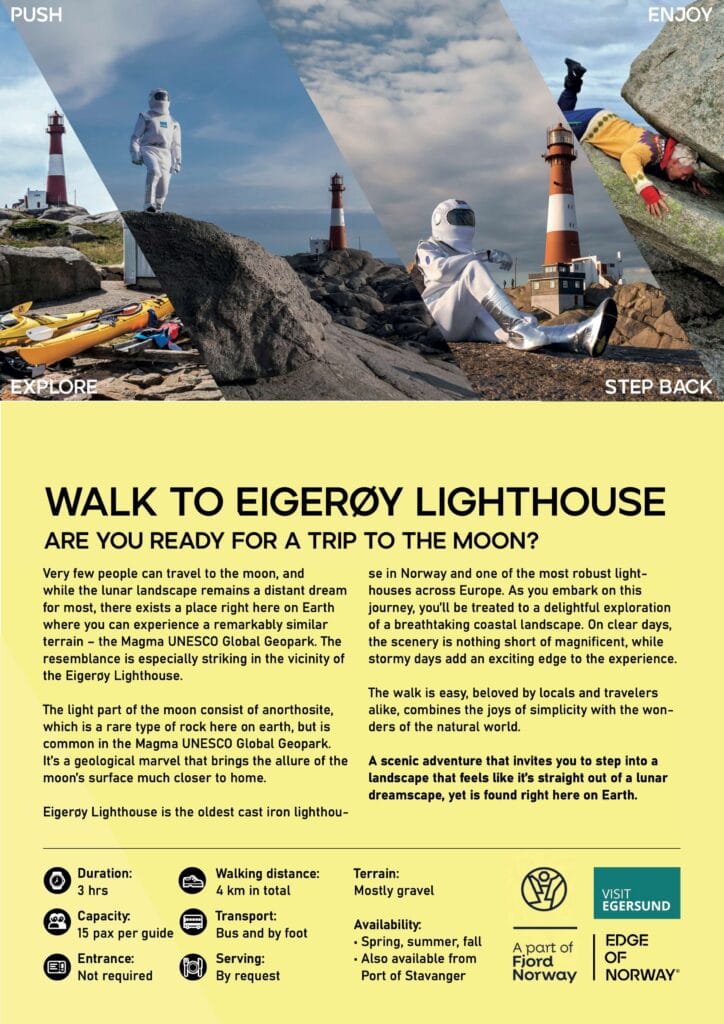 PUSH

ENJOY

EXPLORE

STEP BACK

WALK TO EIGERØY LIGHTHOUSE

ARE YOU READY FOR A TRIP TO THE MOON?

Very few people can travel to the moon, and while the lunar landscape remains a distant dream for most, there exists a place right here on Earth where you can experience a remarkably similar terrain – the Magma UNESCO Global Geopark. The resemblance is especially striking in the vicinity of the Eigerøy Lighthouse.

The light part of the moon consist of anorthosite, which is a rare type of rock here on earth, but is common in the Magma UNESCO Global Geopark. It's a geological marvel that brings the allure of the moon's surface much closer to home.

Eigerøy Lighthouse is the oldest cast iron lighthouse in Norway and one of the most robust lighthouses across Europe. As you embark on this journey, you'll be treated to a delightful exploration of a breathtaking coastal landscape. On clear days, the scenery is nothing short of magnificent, while stormy days add an exciting edge to the experience.

The walk is easy, beloved by locals and travelers alike, combines the joys of simplicity with the wonders of the natural world.

A scenic adventure that invites you to step into a landscape that feels like it's straight out of a lunar dreamscape, yet is found right here on Earth.

Duration:
3 hrs

Capacity:
15 pax per guide

Entrance:
Not required

Walking distance:
4 km in total

Transport:
Bus and by foot

Serving:
By request

Terrain:
Mostly gravel

Availability:
• Spring, summer, fall
• Also available from Port of Stavanger

A part of Fjord Norway

VISIT EGERSUND

EDGE OF NORWAY®